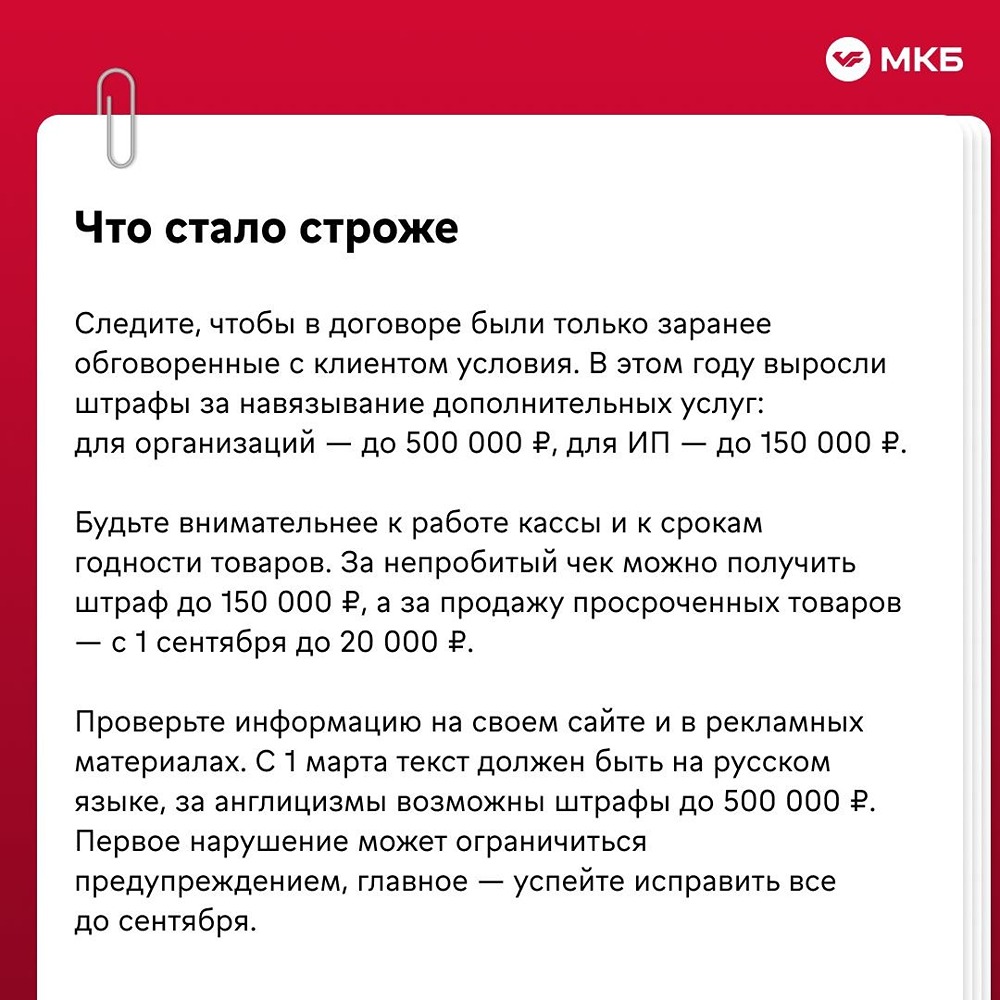 МКБ

Что стало строже

Следите, чтобы в договоре были только заранее обговоренные с клиентом условия. В этом году выросли штрафы за навязывание дополнительных услуг: для организаций — до 500 000 ₽, для ИП — до 150 000 ₽.

Будьте внимательнее к работе кассы и к срокам годности товаров. За непробитый чек можно получить штраф до 150 000 ₽, а за продажу просроченных товаров — с 1 сентября до 20 000 ₽.

Проверьте информацию на своем сайте и в рекламных материалах. С 1 марта текст должен быть на русском языке, за англицизмы возможны штрафы до 500 000 ₽. Первое нарушение может ограничиться предупреждением, главное — успейте исправить все до сентября.